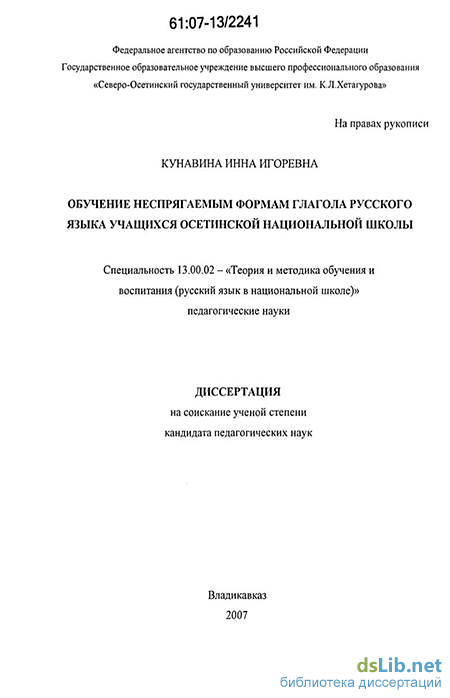 61:07-13/2241

Федеральное агентство по образованию Российской Федерации
Государственное образовательное учреждение высшего профессионального образования
«Северо-Осетинский государственный университет им. К.Л.Хетагурова»

На правах рукописи

КУНАВИНА ИННА ИГОРЕВНА

ОБУЧЕНИЕ НЕСПРЯГАЕМЫМ ФОРМАМ ГЛАГОЛА РУССКОГО ЯЗЫКА УЧАЩИХСЯ ОСЕТИНСКОЙ НАЦИОНАЛЬНОЙ ШКОЛЫ

Специальность 13.00.02 – «Теория и методика обучения и воспитания (русский язык в национальной школе)»
педагогические науки

ДИССЕРТАЦИЯ
на соискание ученой степени
кандидата педагогических наук

Владикавказ
2007

dsLib.net
библиотека диссертаций